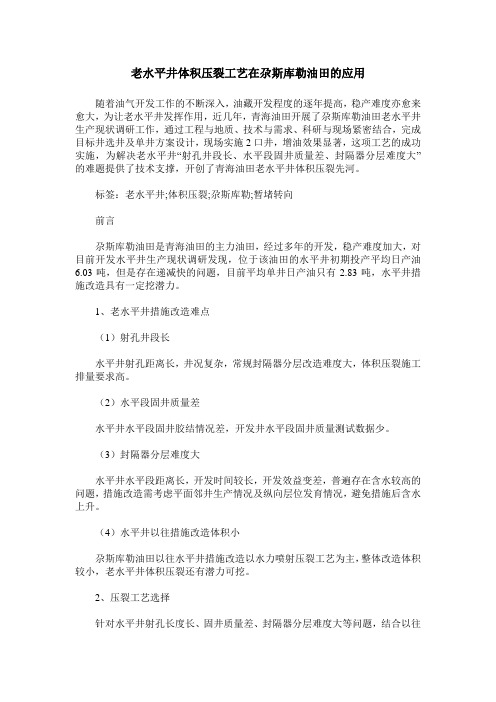 老水平井体积压裂工艺在尕斯库勒油田的应用

随着油气开发工作的不断深入，油藏开发程度的逐年提高，稳产难度亦愈来愈大，为让老水平井发挥作用，近几年，青海油田开展了尕斯库勒油田老水平井生产现状调研工作，通过工程与地质、技术与需求、科研与现场紧密结合，完成目标井选井及单井方案设计，现场实施 2 口井，增油效果显著，这项工艺的成功实施，为解决老水平井“射孔井段长、水平段固井质量差、封隔器分层难度大”的难题提供了技术支撑，开创了青海油田老水平井体积压裂先河。

标签：老水平井;体积压裂;尕斯库勒;暂堵转向

前言

尕斯库勒油田是青海油田的主力油田，经过多年的开发，稳产难度加大，对目前开发水平井生产现状调研发现，位于该油田的水平井初期投产平均日产油 6.03 吨，但是存在递减快的问题，目前平均单井日产油只有 2.83 吨，水平井措施改造具有一定挖潜力。

1、老水平井措施改造难点

（1）射孔井段长

水平井射孔距离长，井况复杂，常规封隔器分层改造难度大，体积压裂施工排量要求高。

（2）水平段固井质量差

水平井水平段固井胶结情况差，开发井水平段固井质量测试数据少。

（3）封隔器分层难度大

水平井水平段距离长，开发时间较长，开发效益变差，普遍存在含水较高的问题，措施改造需考虑平面邻井生产情况及纵向层位发育情况，避免措施后含水上升。

（4）水平井以往措施改造体积小

尕斯库勒油田以往水平井措施改造以水力喷射压裂工艺为主，整体改造体积较小，老水平井体积压裂还有潜力可挖。

2、压裂工艺选择

针对水平井射孔长度长、固井质量差、封隔器分层难度大等问题，结合以往